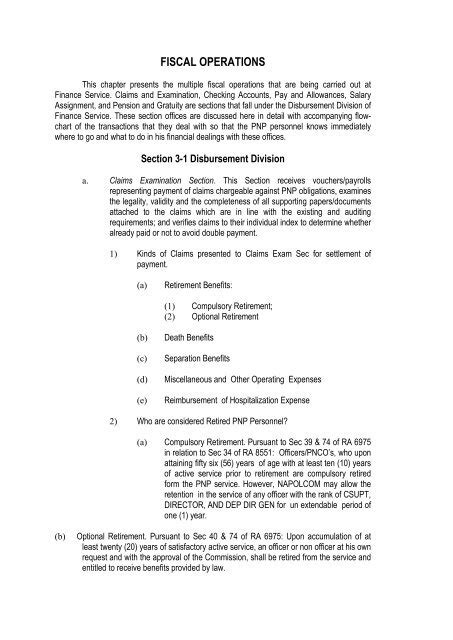 FISCAL OPERATIONS

This chapter presents the multiple fiscal operations that are being carried out at Finance Service. Claims and Examination, Checking Accounts, Pay and Allowances, Salary Assignment, and Pension and Gratuity are sections that fall under the Disbursement Division of Finance Service. These section offices are discussed here in detail with accompanying flow-chart of the transactions that they deal with so that the PNP personnel knows immediately where to go and what to do in his financial dealings with these offices.

Section 3-1 Disbursement Division

a. Claims Examination Section. This Section receives vouchers/payrolls representing payment of claims chargeable against PNP obligations, examines the legality, validity and the completeness of all supporting papers/documents attached to the claims which are in line with the existing and auditing requirements; and verifies claims to their individual index to determine whether already paid or not to avoid double payment.

1) Kinds of Claims presented to Claims Exam Sec for settlement of payment.

(a) Retirement Benefits:

(1) Compulsory Retirement;
(2) Optional Retirement

(b) Death Benefits

(c) Separation Benefits

(d) Miscellaneous and Other Operating Expenses

(e) Reimbursement of Hospitalization Expense

2) Who are considered Retired PNP Personnel?

(a) Compulsory Retirement. Pursuant to Sec 39 & 74 of RA 6975 in relation to Sec 34 of RA 8551: Officers/PNCO's, who upon attaining fifty six (56) years of age with at least ten (10) years of active service prior to retirement are compulsory retired form the PNP service. However, NAPOLCOM may allow the retention in the service of any officer with the rank of CSUPT, DIRECTOR, AND DEP DIR GEN for un extendable period of one (1) year.

(b) Optional Retirement. Pursuant to Sec 40 & 74 of RA 6975: Upon accumulation of at least twenty (20) years of satisfactory active service, an officer or non officer at his own request and with the approval of the Commission, shall be retired from the service and entitled to receive benefits provided by law.